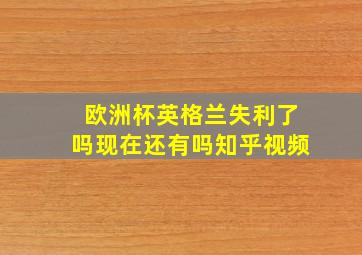 欧洲杯英格兰失利了吗现在还有吗知乎视频